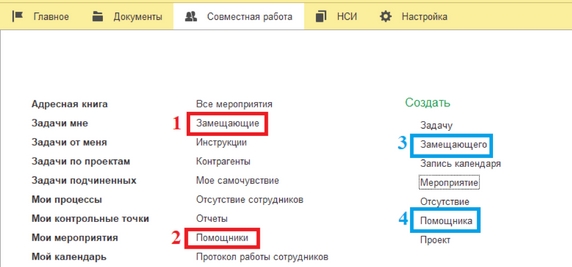 Главное Документы Совместная работа НСИ Настройка

Адресная книга
Задачи мне
Задачи от меня
Задачи по проектам
Задачи подчиненных
Мои процессы
Мои контрольные точки
Мои мероприятия
Мой календарь

Все мероприятия
1 Замещающие
Инструкции
Контрагенты
Мое самочувствие
Отсутствие сотрудников
Отчеты
2 Помощники
Протокол работы сотрудников

Создать
Задачу
3 Замещающего
Запись календаря
Мероприятие
Отсутствие
4 Помощника
Проект